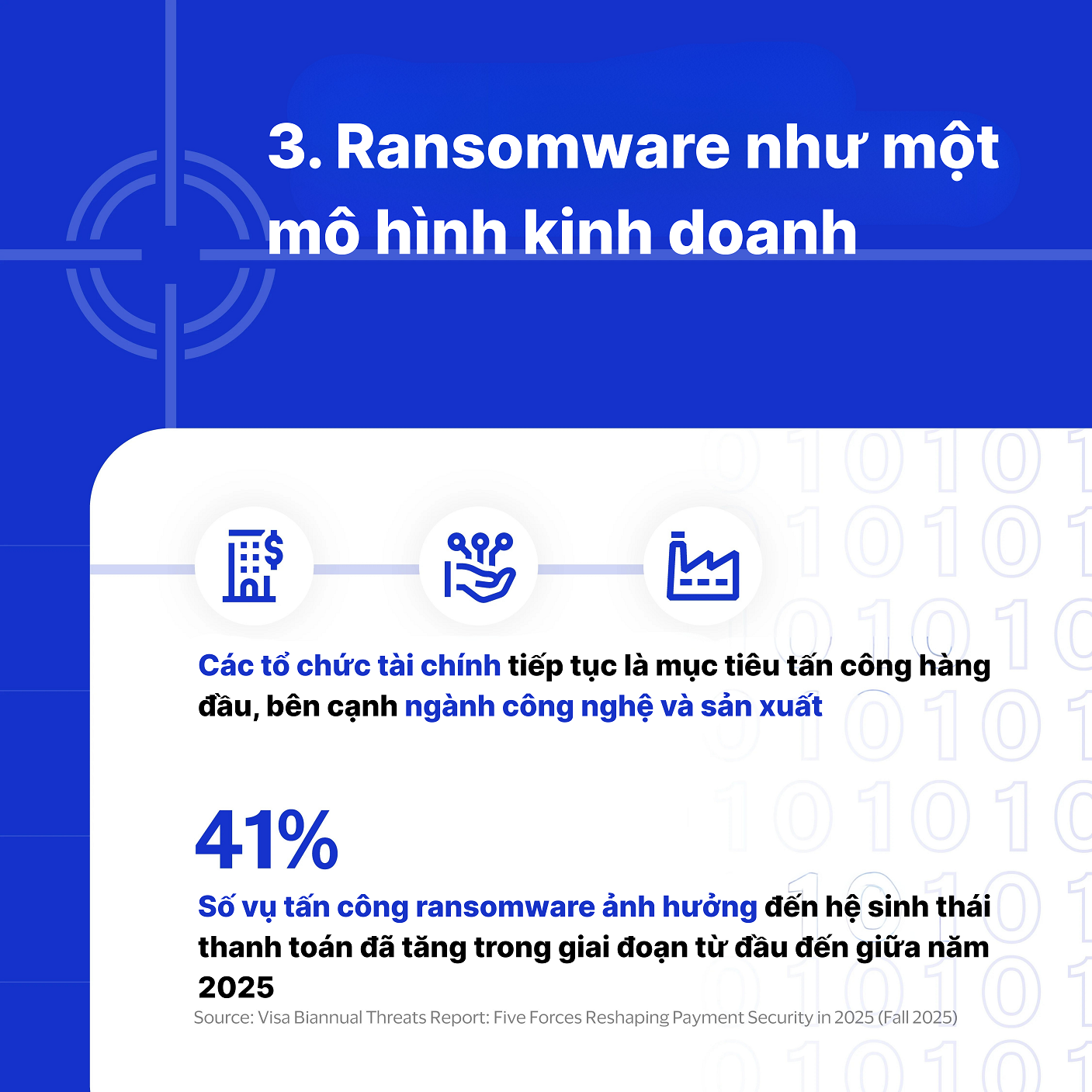 3. Ransomware như một mô hình kinh doanh

Các tổ chức tài chính tiếp tục là mục tiêu tấn công hàng đầu, bên cạnh ngành công nghệ và sản xuất

41%

Số vụ tấn công ransomware ảnh hưởng đến hệ sinh thái thanh toán đã tăng trong giai đoạn từ đầu đến giữa năm 2025

Source: Visa Biannual Threats Report: Five Forces Reshaping Payment Security in 2025 (Fall 2025)